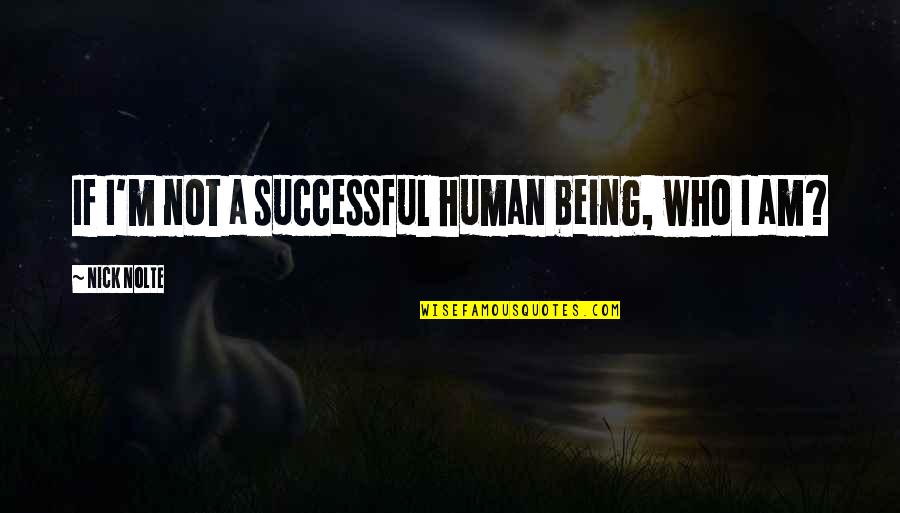 IF I'M NOT A SUCCESSFUL HUMAN BEING, WHO I AM?

~ NICK NOLTE

WISEFAMOUSQUOTES.COM